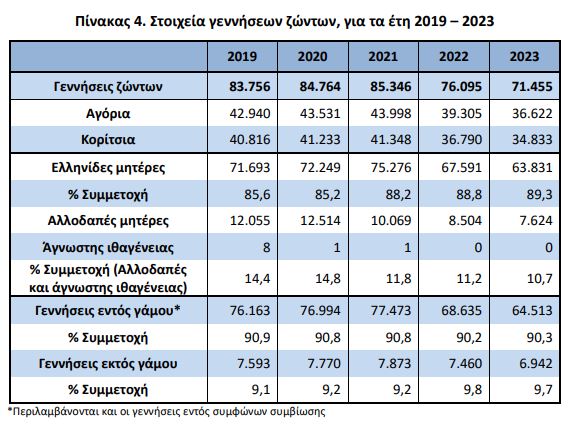 Πίνακας 4. Στοιχεία γεννήσεων ζώντων, για τα έτη 2019 – 2023

| | 2019 | 2020 | 2021 | 2022 | 2023 |
|---|---|---|---|---|---|
| Γεννήσεις ζώντων | 83.756 | 84.764 | 85.346 | 76.095 | 71.455 |
| Αγόρια | 42.940 | 43.531 | 43.998 | 39.305 | 36.622 |
| Κορίτσια | 40.816 | 41.233 | 41.348 | 36.790 | 34.833 |
| Ελληνίδες μητέρες | 71.693 | 72.249 | 75.276 | 67.591 | 63.831 |
| % Συμμετοχή | 85,6 | 85,2 | 88,2 | 88,8 | 89,3 |
| Αλλοδαπές μητέρες | 12.055 | 12.514 | 10.069 | 8.504 | 7.624 |
| Άγνωστης ιθαγένειας | 8 | 1 | 1 | 0 | 0 |
| % Συμμετοχή (Αλλοδαπές και άγνωστης ιθαγένειας) | 14,4 | 14,8 | 11,8 | 11,2 | 10,7 |
| Γεννήσεις εντός γάμου* | 76.163 | 76.994 | 77.473 | 68.635 | 64.513 |
| % Συμμετοχή | 90,9 | 90,8 | 90,8 | 90,2 | 90,3 |
| Γεννήσεις εκτός γάμου | 7.593 | 7.770 | 7.873 | 7.460 | 6.942 |
| % Συμμετοχή | 9,1 | 9,2 | 9,2 | 9,8 | 9,7 |

*Περιλαμβάνονται και οι γεννήσεις εντός συμφώνων συμβίωσης